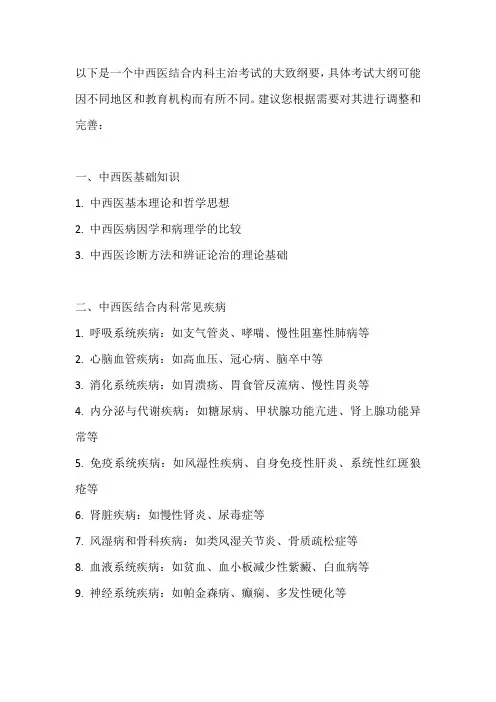 以下是一个中西医结合内科主治考试的大致纲要，具体考试大纲可能因不同地区和教育机构而有所不同。建议您根据需要对其进行调整和完善：

一、中西医基础知识

1. 中西医基本理论和哲学思想

2. 中西医病因学和病理学的比较

3. 中西医诊断方法和辨证论治的理论基础

二、中西医结合内科常见疾病

1. 呼吸系统疾病：如支气管炎、哮喘、慢性阻塞性肺病等

2. 心脑血管疾病：如高血压、冠心病、脑卒中等

3. 消化系统疾病：如胃溃疡、胃食管反流病、慢性胃炎等

4. 内分泌与代谢疾病：如糖尿病、甲状腺功能亢进、肾上腺功能异常等

5. 免疫系统疾病：如风湿性疾病、自身免疫性肝炎、系统性红斑狼疮等

6. 肾脏疾病：如慢性肾炎、尿毒症等

7. 风湿病和骨科疾病：如类风湿关节炎、骨质疏松症等

8. 血液系统疾病：如贫血、血小板减少性紫癜、白血病等

9. 神经系统疾病：如帕金森病、癫痫、多发性硬化等